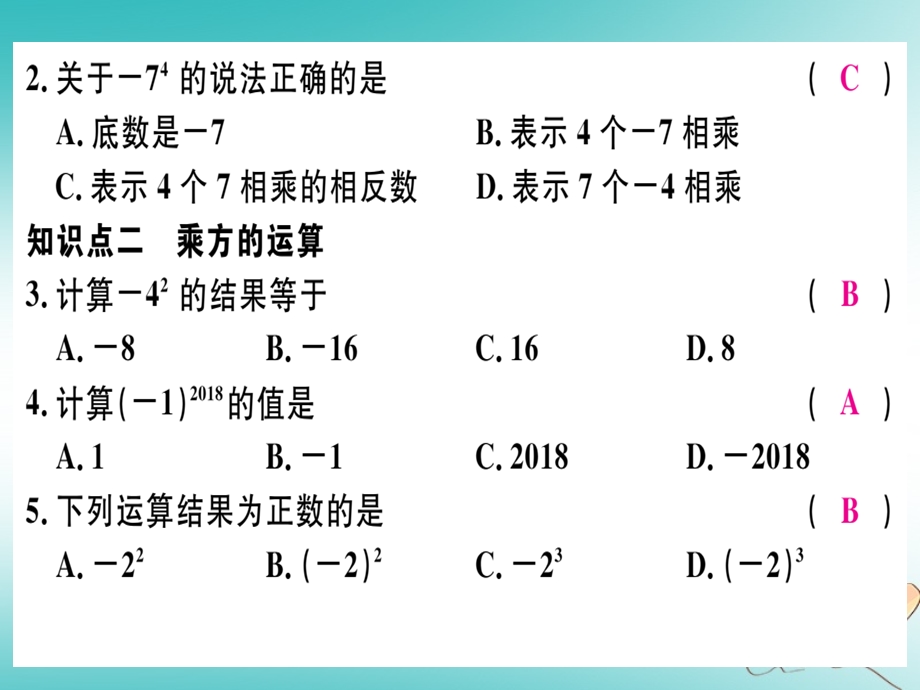 2. 关于$-7^4$ 的说法正确的是　　　　( C )

A. 底数是$-7$　　B. 表示 4 个$-7$ 相乘

C. 表示 4 个 7 相乘的相反数　　D. 表示 7 个$-4$ 相乘

知识点二　乘方的运算

3. 计算$-4^2$ 的结果等于　　　　( B )

A. $-8$　　B. $-16$　　C. 16　　D. 8

4. 计算$(-1)^{2018}$的值是　　　　( A )

A. 1　　B. $-1$　　C. 2018　　D. $-2018$

5. 下列运算结果为正数的是　　　　( B )

A. $-2^2$　　B. $(-2)^2$　　C. $-2^3$　　D. $(-2)^3$